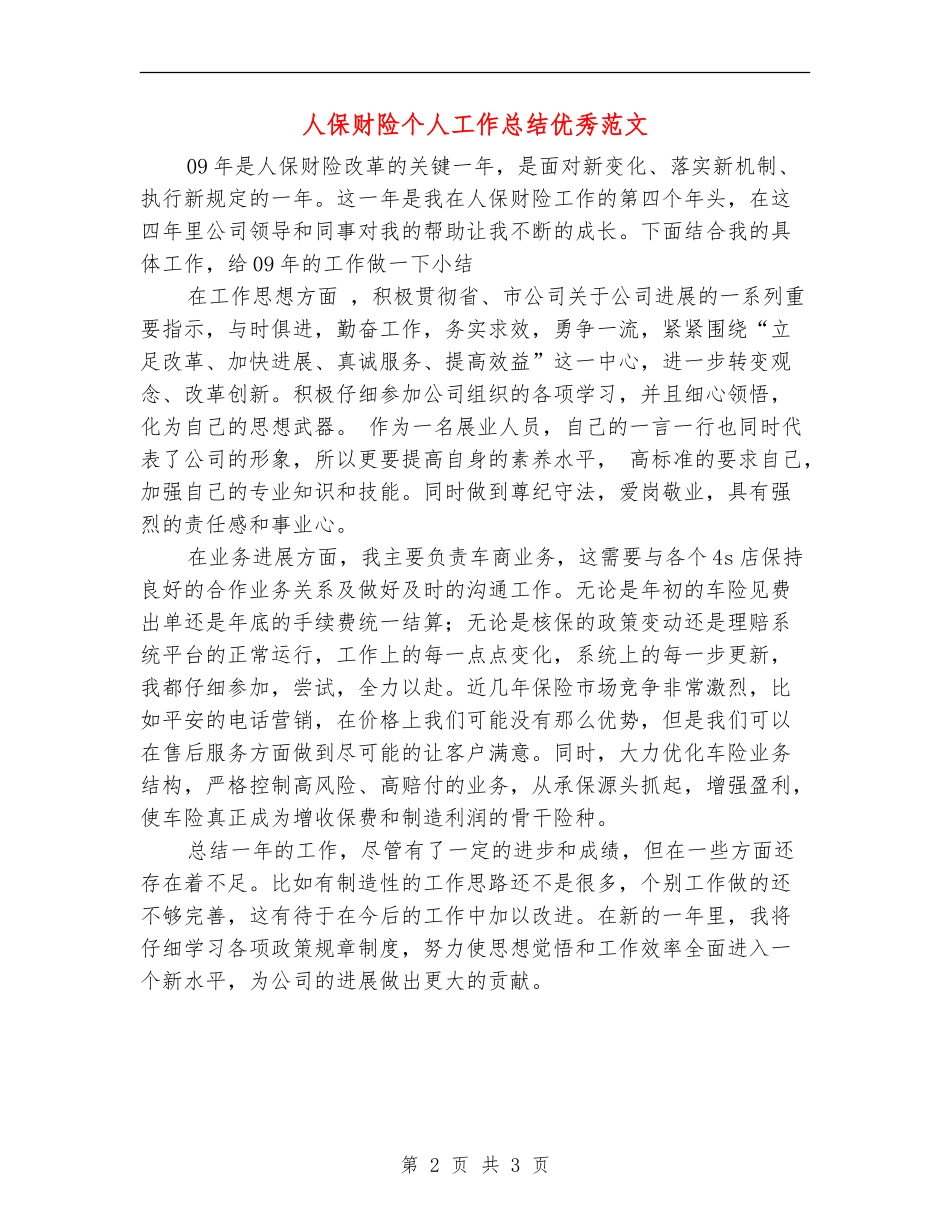 人保财险个人工作总结优秀范文

09年是人保财险改革的关键一年，是面对新变化、落实新机制、执行新规定的一年。这一年是我在人保财险工作的第四个年头，在这四年里公司领导和同事对我的帮助让我不断的成长。下面结合我的具体工作，给09年的工作做一下小结

在工作思想方面 ，积极贯彻省、市公司关于公司进展的一系列重要指示，与时俱进，勤奋工作，务实求效，勇争一流，紧紧围绕“立足改革、加快进展、真诚服务、提高效益”这一中心，进一步转变观念、改革创新。积极仔细参加公司组织的各项学习，并且细心领悟，化为自己的思想武器。 作为一名展业人员，自己的一言一行也同时代表了公司的形象，所以更要提高自身的素养水平， 高标准的要求自己，加强自己的专业知识和技能。同时做到尊纪守法，爱岗敬业，具有强烈的责任感和事业心。

在业务进展方面，我主要负责车商业务，这需要与各个4s店保持良好的合作业务关系及做好及时的沟通工作。无论是年初的车险见费出单还是年底的手续费统一结算；无论是核保的政策变动还是理赔系统平台的正常运行，工作上的每一点点变化，系统上的每一步更新，我都仔细参加，尝试，全力以赴。近几年保险市场竞争非常激烈，比如平安的电话营销，在价格上我们可能没有那么优势，但是我们可以在售后服务方面做到尽可能的让客户满意。同时，大力优化车险业务结构，严格控制高风险、高赔付的业务，从承保源头抓起，增强盈利，使车险真正成为增收保费和制造利润的骨干险种。

总结一年的工作，尽管有了一定的进步和成绩，但在一些方面还存在着不足。比如有制造性的工作思路还不是很多，个别工作做的还不够完善，这有待于在今后的工作中加以改进。在新的一年里，我将仔细学习各项政策规章制度，努力使思想觉悟和工作效率全面进入一个新水平，为公司的进展做出更大的贡献。

第 2 页 共 3 页